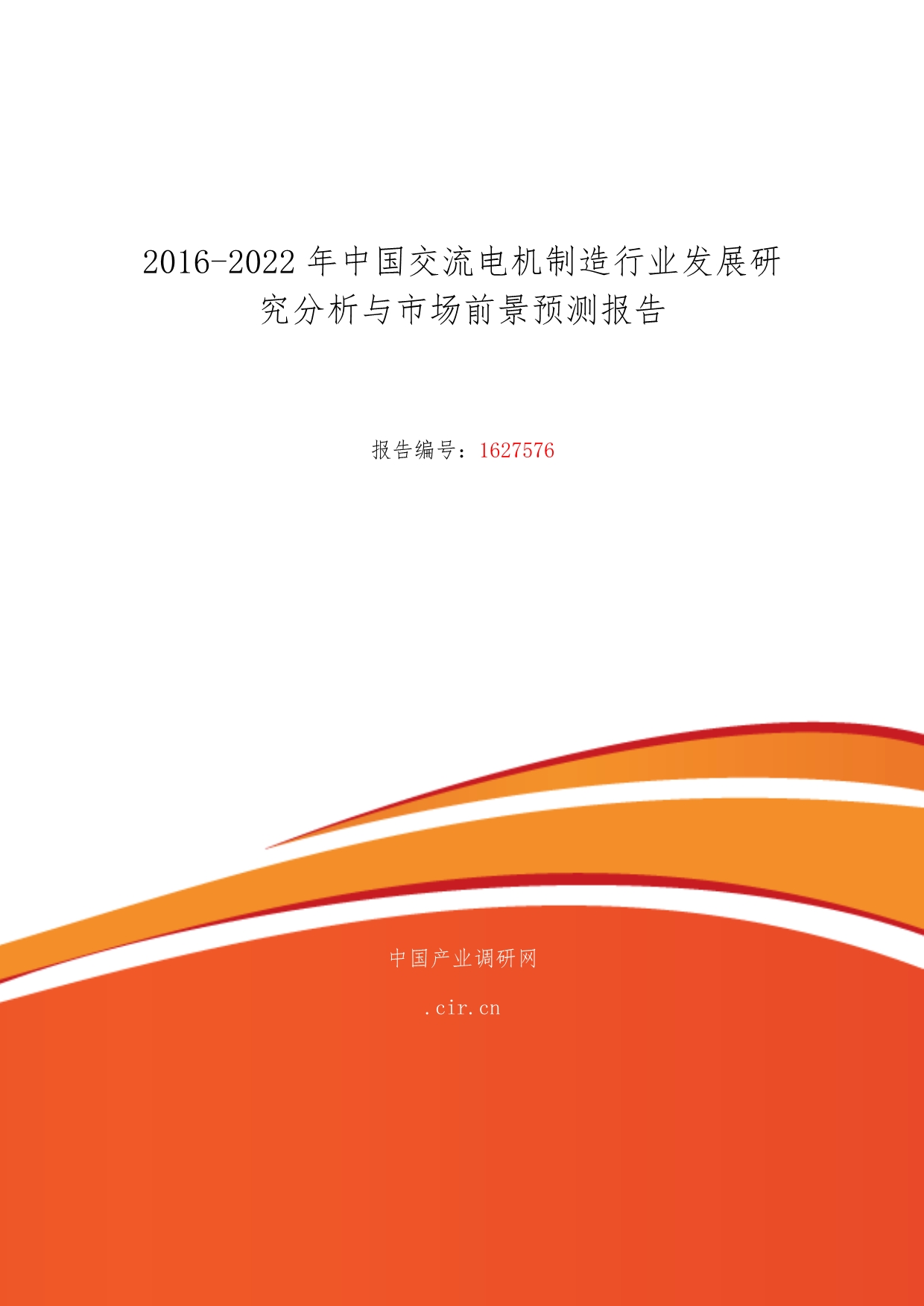 2016-2022 年中国交流电机制造行业发展研究分析与市场前景预测报告

报告编号：1627576

中国产业调研网

.cir.cn